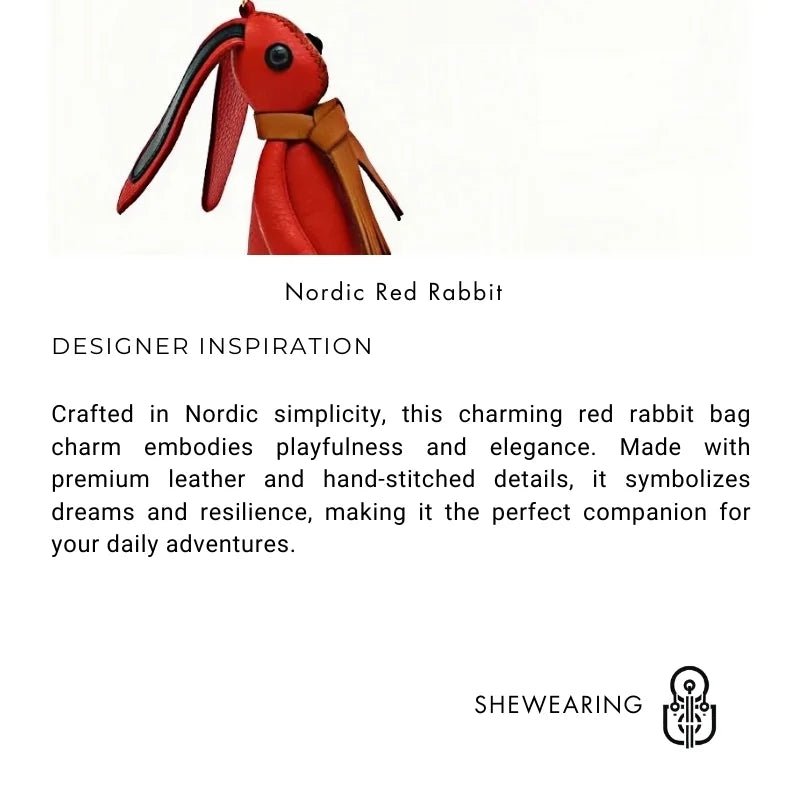 Nordic Red Rabbit

DESIGNER INSPIRATION

Crafted in Nordic simplicity, this charming red rabbit bag charm embodies playfulness and elegance. Made with premium leather and hand-stitched details, it symbolizes dreams and resilience, making it the perfect companion for your daily adventures.

SHEWEARING